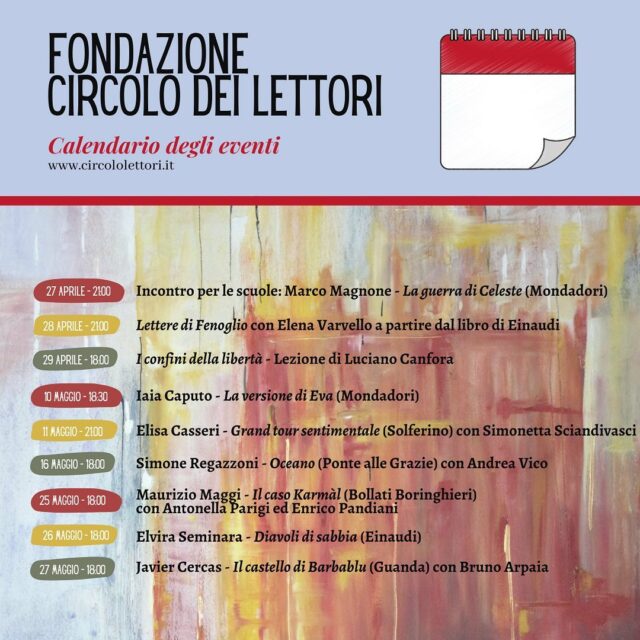 FONDAZIONE CIRCOLO DEI LETTORI

Calendario degli eventi
www.circololettori.it

27 APRILE - 21:00 Incontro per le scuole: Marco Magnone - La guerra di Celeste (Mondadori)

28 APRILE - 21:00 Lettere di Fenoglio con Elena Varvello a partire dal libro di Einaudi

29 APRILE - 18:00 I confini della libertà - Lezione di Luciano Canfora

10 MAGGIO - 18:30 Iaia Caputo - La versione di Eva (Mondadori)

11 MAGGIO - 21:00 Elisa Casseri - Grand tour sentimentale (Solferino) con Simonetta Sciandivasci

16 MAGGIO - 18:00 Simone Regazzoni - Oceano (Ponte alle Grazie) con Andrea Vico

25 MAGGIO - 18:00 Maurizio Maggi - Il caso Karmàl (Bollati Boringhieri) con Antonella Parigi ed Enrico Pandiani

26 MAGGIO - 18:00 Elvira Seminara - Diavoli di sabbia (Einaudi)

27 MAGGIO - 18:00 Javier Cercas - Il castello di Barbablu (Guanda) con Bruno Arpaia